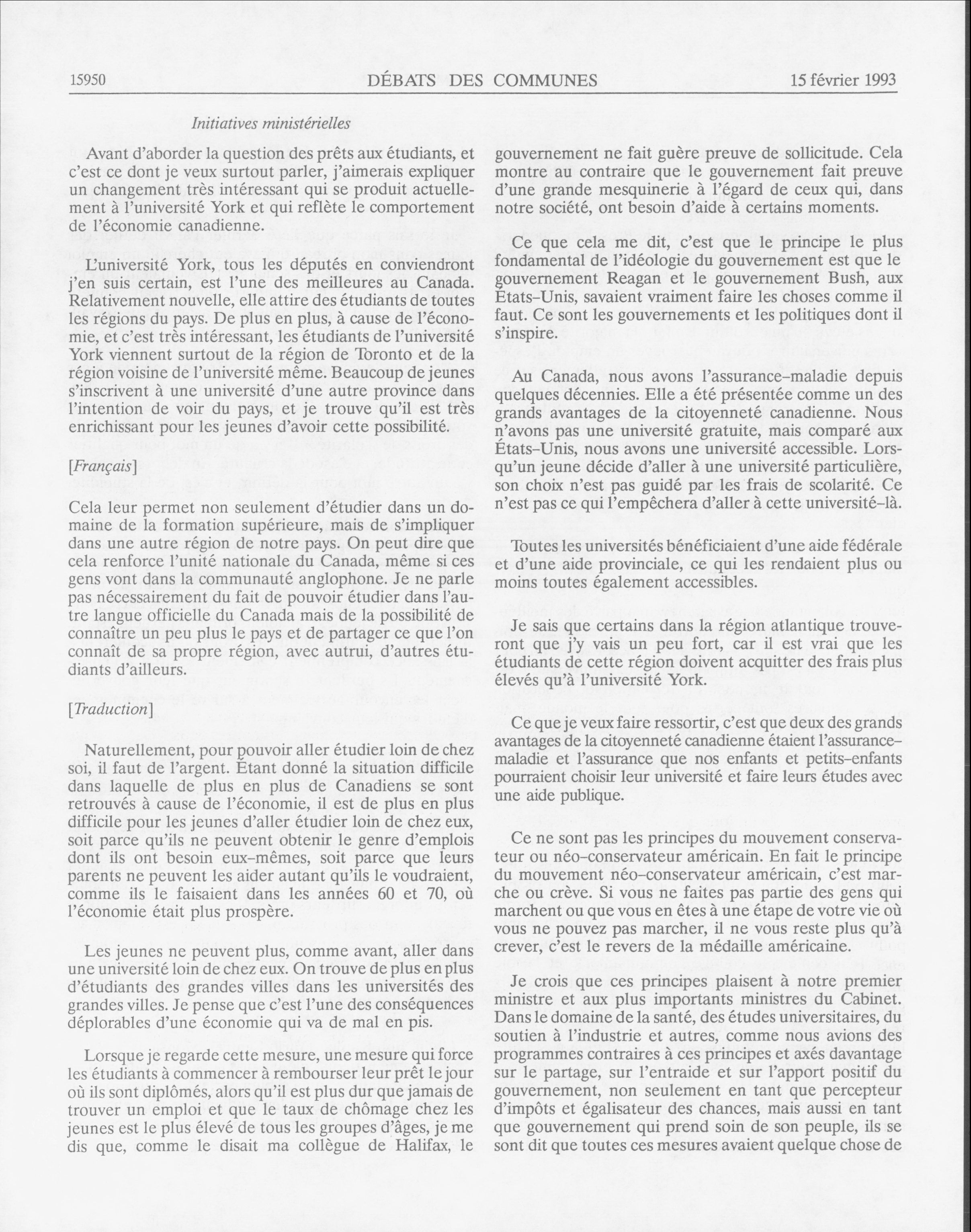 15950 DÉBATS DES COMMUNES 15 février 1993

Initiatives ministérielles

Avant d'aborder la question des prêts aux étudiants, et c'est ce dont je veux surtout parler, j'aimerais expliquer un changement très intéressant qui se produit actuellement à l'université York et qui reflète le comportement de l'économie canadienne.

L'université York, tous les députés en conviendront j'en suis certain, est l'une des meilleures au Canada. Relativement nouvelle, elle attire des étudiants de toutes les régions du pays. De plus en plus, à cause de l'économie, et c'est très intéressant, les étudiants de l'université York viennent surtout de la région de Toronto et de la région voisine de l'université même. Beaucoup de jeunes s'inscrivent à une université d'une autre province dans l'intention de voir du pays, et je trouve qu'il est très enrichissant pour les jeunes d'avoir cette possibilité.

[Français]

Cela leur permet non seulement d'étudier dans un domaine de la formation supérieure, mais de s'impliquer dans une autre région de notre pays. On peut dire que cela renforce l'unité nationale du Canada, même si ces gens vont dans la communauté anglophone. Je ne parle pas nécessairement du fait de pouvoir étudier dans l'autre langue officielle du Canada mais de la possibilité de connaître un peu plus le pays et de partager ce que l'on connaît de sa propre région, avec autrui, d'autres étudiants d'ailleurs.

[Traduction]

Naturellement, pour pouvoir aller étudier loin de chez soi, il faut de l'argent. Étant donné la situation difficile dans laquelle de plus en plus de Canadiens se sont retrouvés à cause de l'économie, il est de plus en plus difficile pour les jeunes d'aller étudier loin de chez eux, soit parce qu'ils ne peuvent obtenir le genre d'emplois dont ils ont besoin eux-mêmes, soit parce que leurs parents ne peuvent les aider autant qu'ils le voudraient, comme ils le faisaient dans les années 60 et 70, où l'économie était plus prospère.

Les jeunes ne peuvent plus, comme avant, aller dans une université loin de chez eux. On trouve de plus en plus d'étudiants des grandes villes dans les universités des grandes villes. Je pense que c'est l'une des conséquences déplorables d'une économie qui va de mal en pis.

Lorsque je regarde cette mesure, une mesure qui force les étudiants à commencer à rembourser leur prêt le jour où ils sont diplômés, alors qu'il est plus dur que jamais de trouver un emploi et que le taux de chômage chez les jeunes est le plus élevé de tous les groupes d'âges, je me dis que, comme le disait ma collègue de Halifax, le gouvernement ne fait guère preuve de sollicitude. Cela montre au contraire que le gouvernement fait preuve d'une grande mesquinerie à l'égard de ceux qui, dans notre société, ont besoin d'aide à certains moments.

Ce que cela me dit, c'est que le principe le plus fondamental de l'idéologie du gouvernement est que le gouvernement Reagan et le gouvernement Bush, aux États-Unis, savaient vraiment faire les choses comme il faut. Ce sont les gouvernements et les politiques dont il s'inspire.

Au Canada, nous avons l'assurance-maladie depuis quelques décennies. Elle a été présentée comme un des grands avantages de la citoyenneté canadienne. Nous n'avons pas une université gratuite, mais comparé aux États-Unis, nous avons une université accessible. Lorsqu'un jeune décide d'aller à une université particulière, son choix n'est pas guidé par les frais de scolarité. Ce n'est pas ce qui l'empêchera d'aller à cette université-là.

Toutes les universités bénéficiaient d'une aide fédérale et d'une aide provinciale, ce qui les rendaient plus ou moins toutes également accessibles.

Je sais que certains dans la région atlantique trouveront que j'y vais un peu fort, car il est vrai que les étudiants de cette région doivent acquitter des frais plus élevés qu'à l'université York.

Ce que je veux faire ressortir, c'est que deux des grands avantages de la citoyenneté canadienne étaient l'assurance-maladie et l'assurance que nos enfants et petits-enfants pourraient choisir leur université et faire leurs études avec une aide publique.

Ce ne sont pas les principes du mouvement conservateur ou néo-conservateur américain. En fait le principe du mouvement néo-conservateur américain, c'est marche ou crève. Si vous ne faites pas partie des gens qui marchent ou que vous en êtes à une étape de votre vie où vous ne pouvez pas marcher, il ne vous reste plus qu'à crever, c'est le revers de la médaille américaine.

Je crois que ces principes plaisent à notre premier ministre et aux plus importants ministres du Cabinet. Dans le domaine de la santé, des études universitaires, du soutien à l'industrie et autres, comme nous avions des programmes contraires à ces principes et axés davantage sur le partage, sur l'entraide et sur l'apport positif du gouvernement, non seulement en tant que percepteur d'impôts et égalisateur des chances, mais aussi en tant que gouvernement qui prend soin de son peuple, ils se sont dit que toutes ces mesures avaient quelque chose de